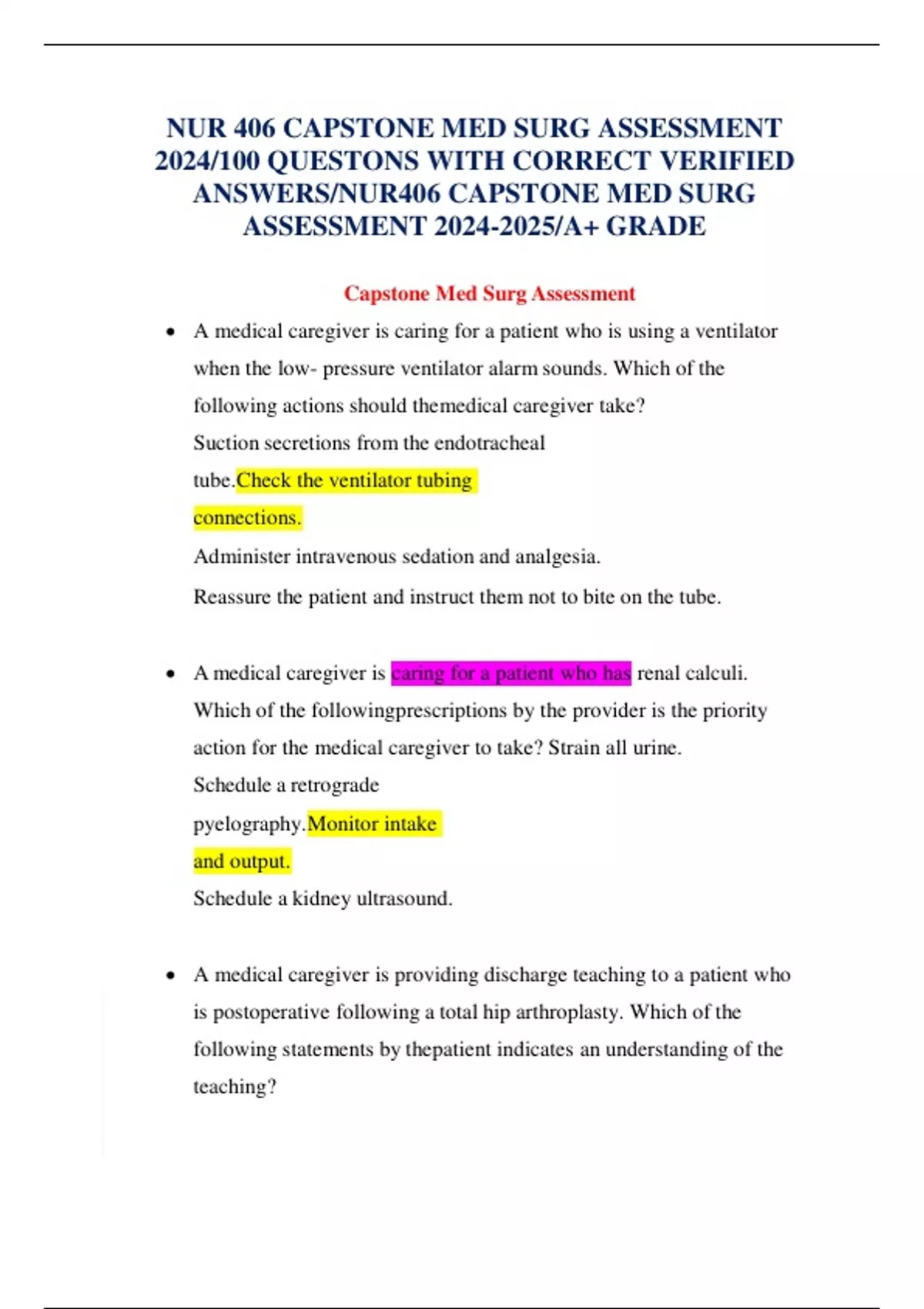 NUR 406 CAPSTONE MED SURG ASSESSMENT 2024/100 QUESTONS WITH CORRECT VERIFIED ANSWERS/NUR406 CAPSTONE MED SURG ASSESSMENT 2024-2025/A+ GRADE

Capstone Med Surg Assessment

• A medical caregiver is caring for a patient who is using a ventilator when the low- pressure ventilator alarm sounds. Which of the following actions should themedical caregiver take?
Suction secretions from the endotracheal tube.Check the ventilator tubing connections.
Administer intravenous sedation and analgesia.
Reassure the patient and instruct them not to bite on the tube.

• A medical caregiver is caring for a patient who has renal calculi. Which of the followingprescriptions by the provider is the priority action for the medical caregiver to take? Strain all urine.
Schedule a retrograde pyelography.Monitor intake and output.
Schedule a kidney ultrasound.

• A medical caregiver is providing discharge teaching to a patient who is postoperative following a total hip arthroplasty. Which of the following statements by thepatient indicates an understanding of the teaching?